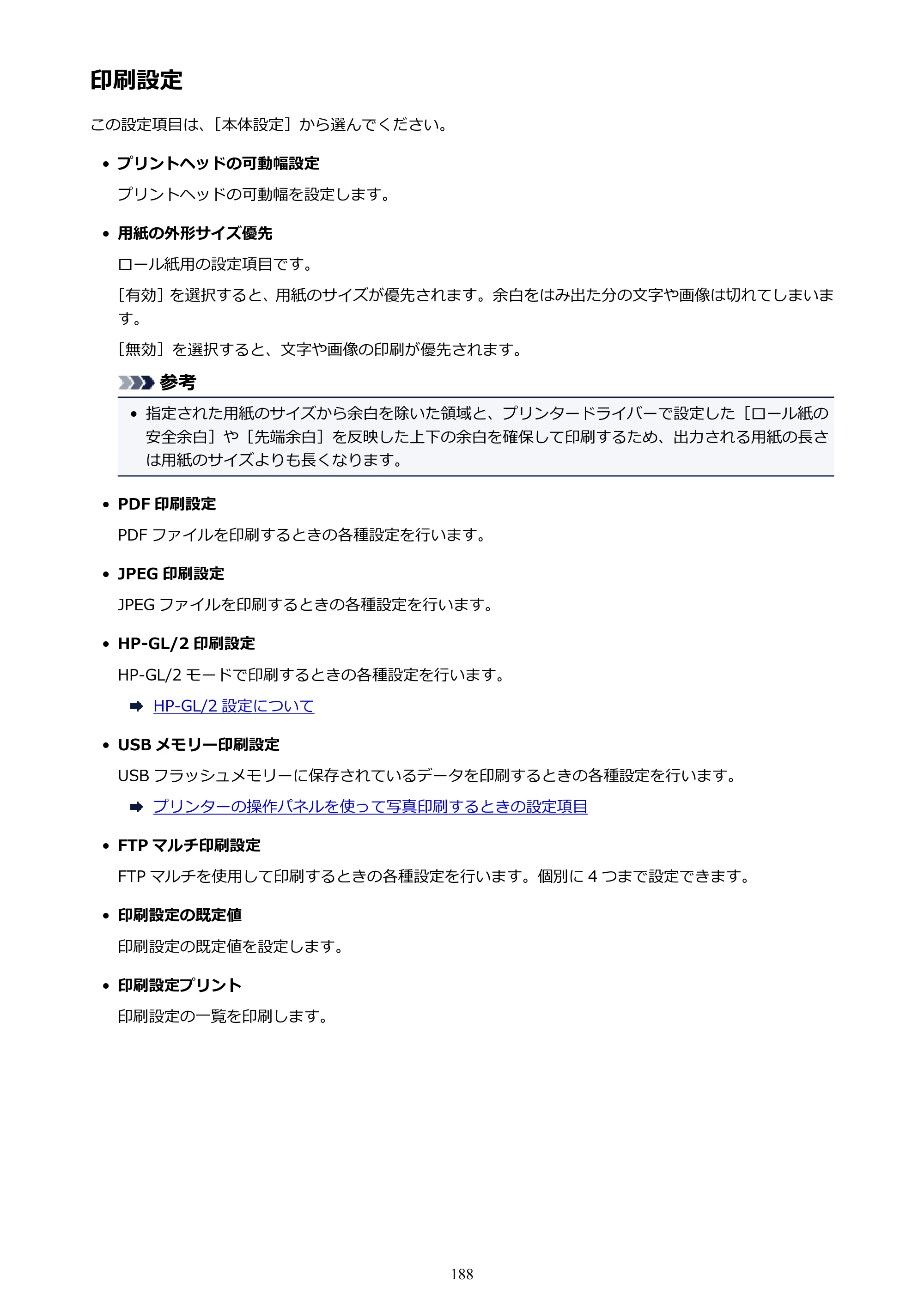 印刷設定

この設定項目は、[本体設定]から選んでください。

• プリントヘッドの可動幅設定

プリントヘッドの可動幅を設定します。

• 用紙の外形サイズ優先

ロール紙用の設定項目です。

[有効]を選択すると、用紙のサイズが優先されます。余白をはみ出た分の文字や画像は切れてしまいます。

[無効]を選択すると、文字や画像の印刷が優先されます。

参考

• 指定された用紙のサイズから余白を除いた領域と、プリンタードライバーで設定した[ロール紙の安全余白]や[先端余白]を反映した上下の余白を確保して印刷するため、出力される用紙の長さは用紙のサイズよりも長くなります。

• PDF印刷設定

PDFファイルを印刷するときの各種設定を行います。

• JPEG印刷設定

JPEGファイルを印刷するときの各種設定を行います。

• HP-GL/2印刷設定

HP-GL/2モードで印刷するときの各種設定を行います。

➡ HP-GL/2設定について

• USBメモリー印刷設定

USBフラッシュメモリーに保存されているデータを印刷するときの各種設定を行います。

➡ プリンターの操作パネルを使って写真印刷するときの設定項目

• FTPマルチ印刷設定

FTPマルチを使用して印刷するときの各種設定を行います。個別に4つまで設定できます。

• 印刷設定の既定値

印刷設定の既定値を設定します。

• 印刷設定プリント

印刷設定の一覧を印刷します。

188